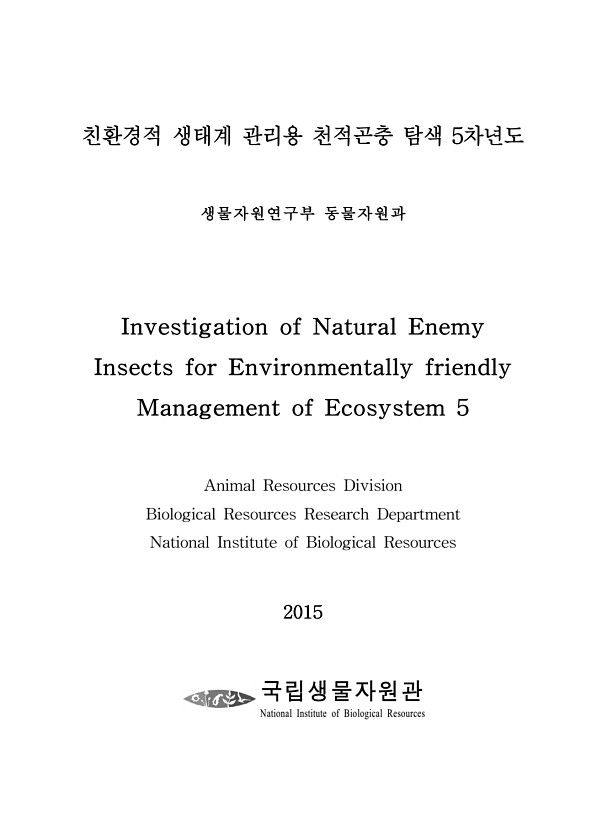 친환경적 생태계 관리용 천적곤충 탐색 5차년도

생물자원연구부 동물자원과

Investigation of Natural Enemy Insects for Environmentally friendly Management of Ecosystem 5

Animal Resources Division
Biological Resources Research Department
National Institute of Biological Resources

2015

국립생물자원관
National Institute of Biological Resources